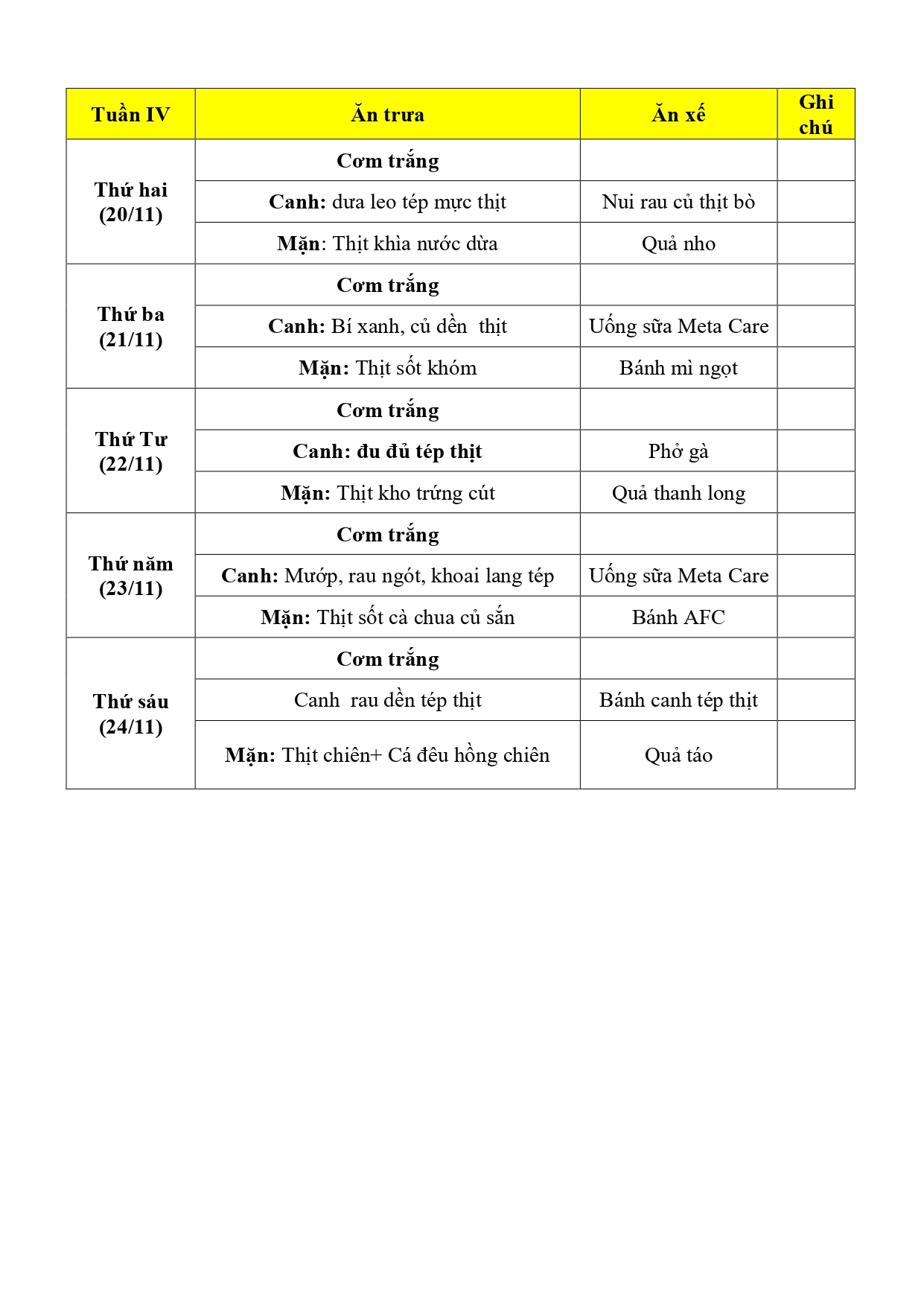 | Tuần IV | Ăn trưa | Ăn xế | Ghi chú |
|---|---|---|---|
| Thứ hai (20/11) | Cơm trắng | | |
| | Canh: dưa leo tép mực thịt | Nui rau củ thịt bò | |
| | Mặn: Thịt khìa nước dừa | Quả nho | |
| Thứ ba (21/11) | Cơm trắng | | |
| | Canh: Bí xanh, củ dền thịt | Uống sữa Meta Care | |
| | Mặn: Thịt sốt khóm | Bánh mì ngọt | |
| Thứ Tư (22/11) | Cơm trắng | | |
| | Canh: đu đủ tép thịt | Phở gà | |
| | Mặn: Thịt kho trứng cút | Quả thanh long | |
| Thứ năm (23/11) | Cơm trắng | | |
| | Canh: Mướp, rau ngót, khoai lang tép | Uống sữa Meta Care | |
| | Mặn: Thịt sốt cà chua củ sắn | Bánh AFC | |
| Thứ sáu (24/11) | Cơm trắng | | |
| | Canh rau dền tép thịt | Bánh canh tép thịt | |
| | Mặn: Thịt chiên+ Cá đêu hồng chiên | Quả táo | |